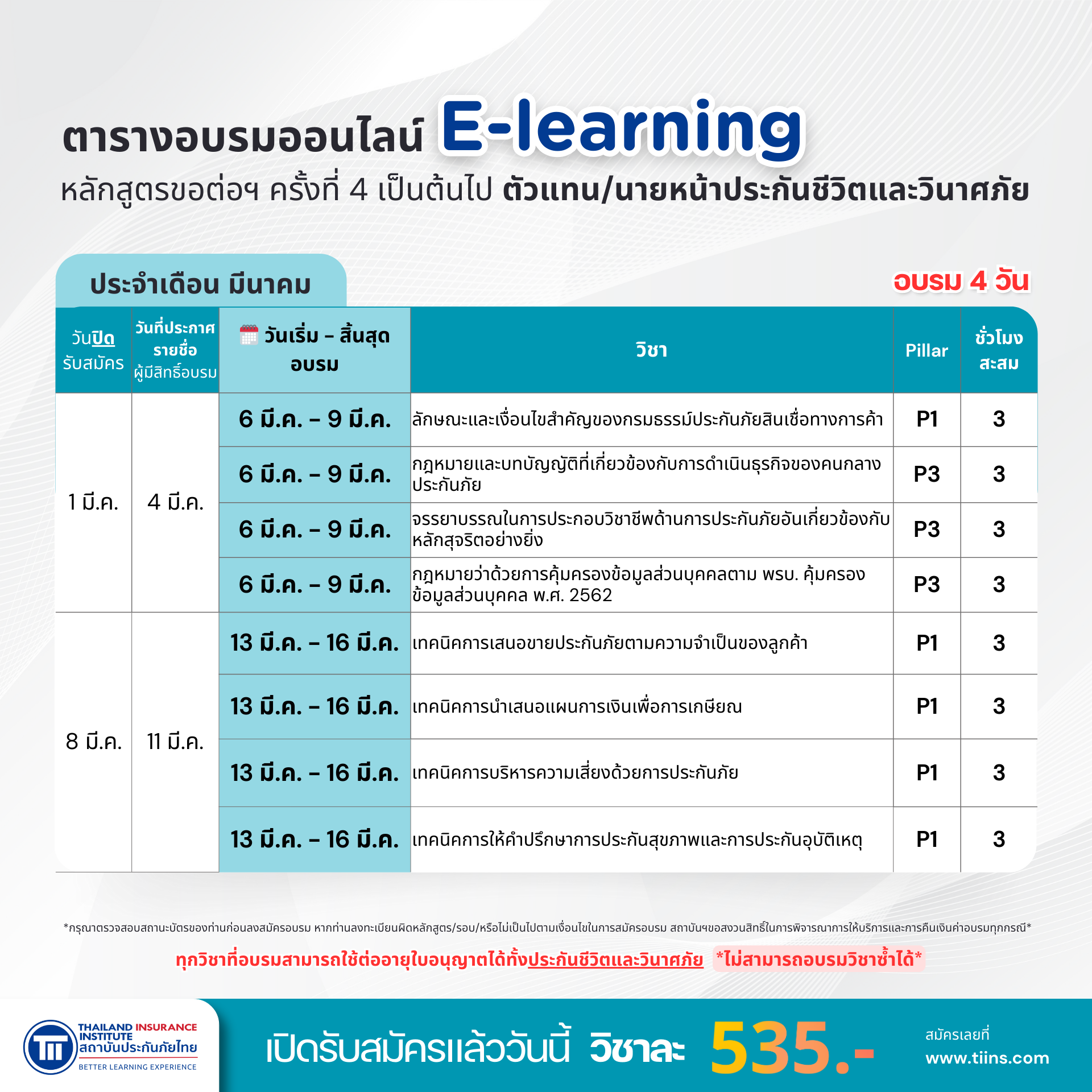 ตารางอบรมออนไลน์ E-learning

หลักสูตรขอต่อฯ ครั้งที่ 4 เป็นต้นไป ตัวแทน/นายหน้าประกันชีวิตและวินาศภัย

ประจำเดือน มีนาคม

อบรม 4 วัน

| วันปิดรับสมัคร | วันที่ประกาศรายชื่อผู้มีสิทธิ์อบรม | วันเริ่ม - สิ้นสุดอบรม | วิชา | Pillar | ชั่วโมงสะสม |
|---|---|---|---|---|---|
| 1 มี.ค. | 4 มี.ค. | 6 มี.ค. - 9 มี.ค. | ลักษณะและเงื่อนไขสำคัญของกรมธรรม์ประกันภัยสินเชื่อทางการค้า | P1 | 3 |
| | | 6 มี.ค. - 9 มี.ค. | กฎหมายและบทบัญญัติที่เกี่ยวข้องกับการดำเนินธุรกิจของคนกลางประกันภัย | P3 | 3 |
| | | 6 มี.ค. - 9 มี.ค. | จรรยาบรรณในการประกอบวิชาชีพด้านการประกันภัยอันเกี่ยวข้องกับหลักสุจริตอย่างยิ่ง | P3 | 3 |
| | | 6 มี.ค. - 9 มี.ค. | กฎหมายว่าด้วยการคุ้มครองข้อมูลส่วนบุคคลตาม พรบ. คุ้มครองข้อมูลส่วนบุคคล พ.ศ. 2562 | P3 | 3 |
| 8 มี.ค. | 11 มี.ค. | 13 มี.ค. - 16 มี.ค. | เทคนิคการเสนอขายประกันภัยตามความจำเป็นของลูกค้า | P1 | 3 |
| | | 13 มี.ค. - 16 มี.ค. | เทคนิคการนำเสนอแผนการเงินเพื่อการเกษียณ | P1 | 3 |
| | | 13 มี.ค. - 16 มี.ค. | เทคนิคการบริหารความเสี่ยงด้วยการประกันภัย | P1 | 3 |
| | | 13 มี.ค. - 16 มี.ค. | เทคนิคการให้คำปรึกษาการประกันสุขภาพและการประกันอุบัติเหตุ | P1 | 3 |

*กรุณาตรวจสอบสถานะบัตรของท่านก่อนลงสมัครอบรม หากท่านลงทะเบียนผิดหลักสูตร/รอบ/หรือไม่เป็นไปตามเงื่อนไขในการสมัครอบรม สถาบันฯขอสงวนสิทธิ์ในการพิจารณาการให้บริการและการคืนเงินค่าอบรมทุกกรณี*

ทุกวิชาที่อบรมสามารถใช้ต่ออายุใบอนุญาตได้ทั้งประกันชีวิตและวินาศภัย *ไม่สามารถอบรมวิชาซ้ำได้*

THAILAND INSURANCE INSTITUTE
สถาบันประกันภัยไทย
BETTER LEARNING EXPERIENCE

เปิดรับสมัครแล้ววันนี้ วิชาละ 535.-

สมัครเลยที่
www.tiins.com